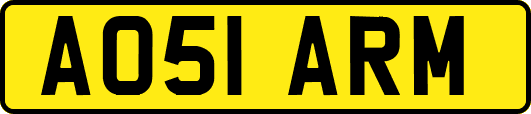 AO51 ARM